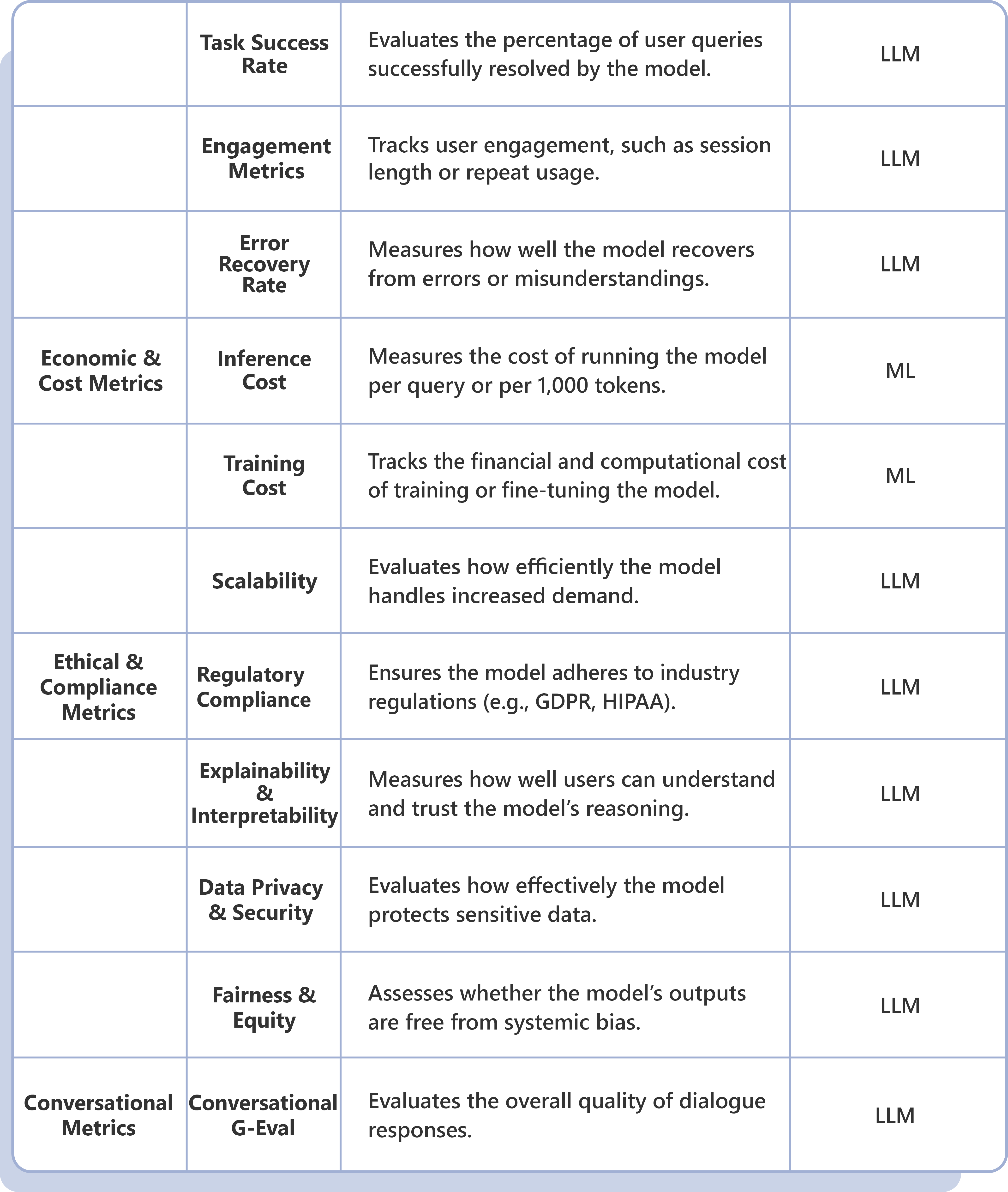 | | | | |
|---|---|---|---|
| | Task Success Rate | Evaluates the percentage of user queries successfully resolved by the model. | LLM |
| | Engagement Metrics | Tracks user engagement, such as session length or repeat usage. | LLM |
| | Error Recovery Rate | Measures how well the model recovers from errors or misunderstandings. | LLM |
| Economic & Cost Metrics | Inference Cost | Measures the cost of running the model per query or per 1,000 tokens. | ML |
| | Training Cost | Tracks the financial and computational cost of training or fine-tuning the model. | ML |
| | Scalability | Evaluates how efficiently the model handles increased demand. | LLM |
| Ethical & Compliance Metrics | Regulatory Compliance | Ensures the model adheres to industry regulations (e.g., GDPR, HIPAA). | LLM |
| | Explainability & Interpretability | Measures how well users can understand and trust the model's reasoning. | LLM |
| | Data Privacy & Security | Evaluates how effectively the model protects sensitive data. | LLM |
| | Fairness & Equity | Assesses whether the model's outputs are free from systemic bias. | LLM |
| Conversational Metrics | Conversational G-Eval | Evaluates the overall quality of dialogue responses. | LLM |